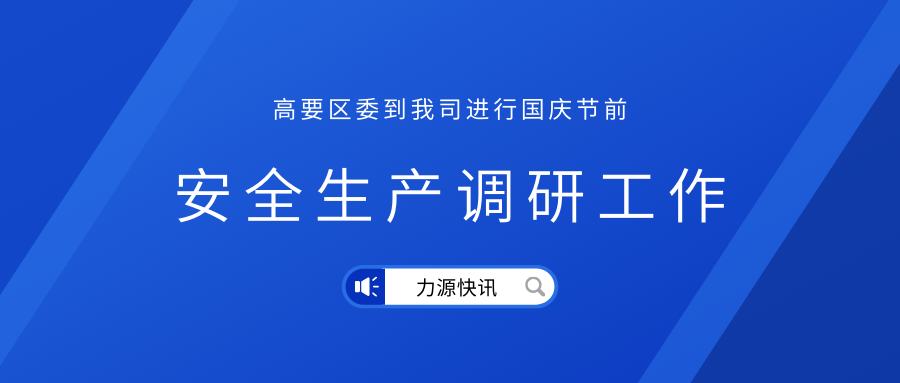 高要区委到我司进行国庆节前

安全生产调研工作

力源快讯